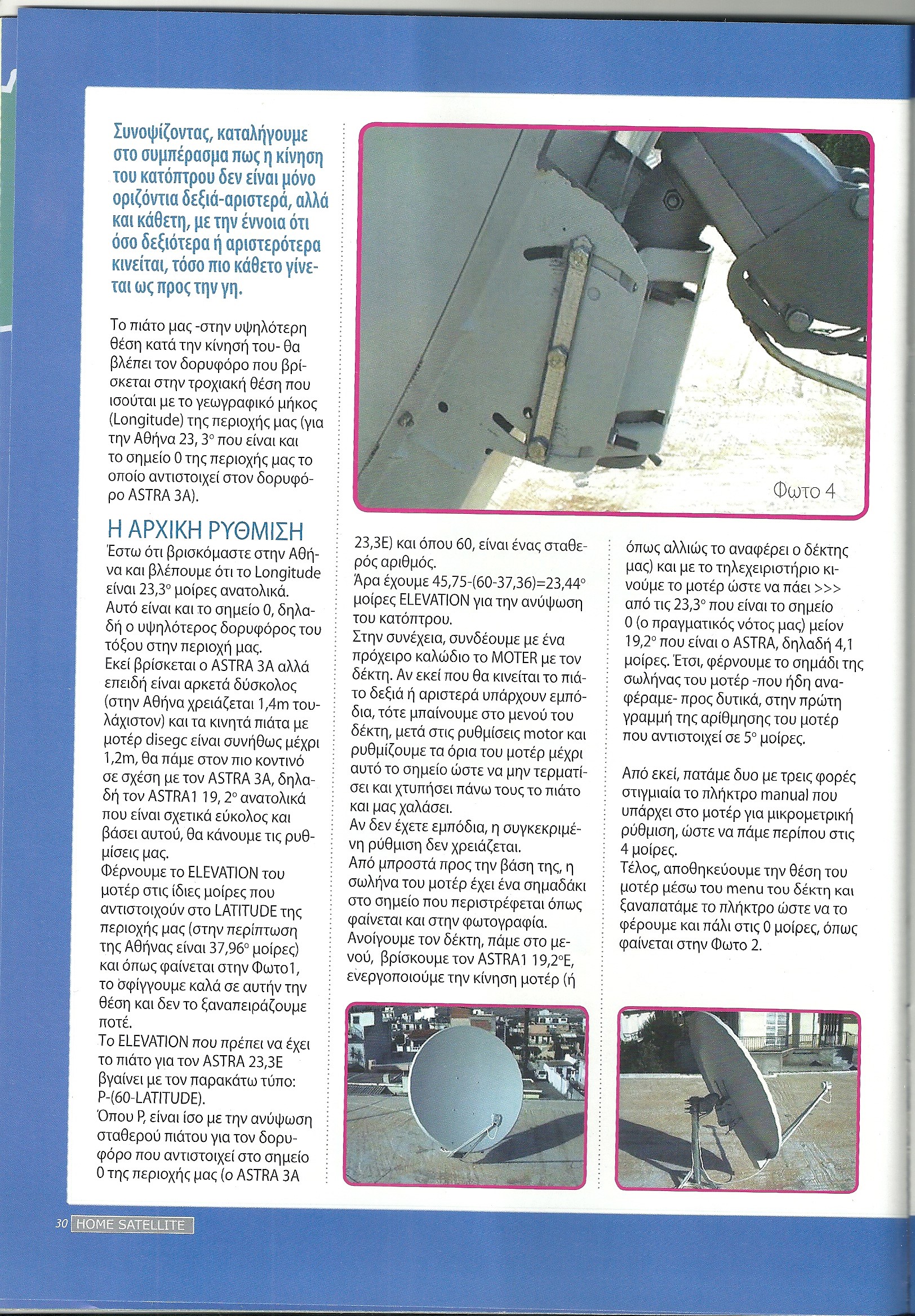 Συνοψίζοντας, καταλήγουμε στο συμπέρασμα πως η κίνηση του κατόπτρου δεν είναι μόνο οριζόντια δεξιά-αριστερά, αλλά και κάθετη, με την έννοια ότι όσο δεξιότερα ή αριστερότερα κινείται, τόσο πιο κάθετο γίνεται ως προς την γη.

Το πιάτο μας -στην υψηλότερη θέση κατά την κίνησή του- θα βλέπει τον δορυφόρο που βρίσκεται στην τροχιακή θέση που ισούται με το γεωγραφικό μήκος (Longitude) της περιοχής μας (για την Αθήνα 23, 3° που είναι και το σημείο 0 της περιοχής μας το οποίο αντιστοιχεί στον δορυφόρο ASTRA 3A).

Η ΑΡΧΙΚΗ ΡΥΘΜΙΣΗ
Έστω ότι βρισκόμαστε στην Αθήνα και βλέπουμε ότι το Longitude είναι 23,3° μοίρες ανατολικά. Αυτό είναι και το σημείο 0, δηλαδή ο υψηλότερος δορυφόρος του τόξου στην περιοχή μας.
Εκεί βρίσκεται ο ASTRA 3A αλλά επειδή είναι αρκετά δύσκολος (στην Αθήνα χρειάζεται 1,4m τουλάχιστον) και τα κινητά πιάτα με μοτέρ disegc είναι συνήθως μέχρι 1,2m, θα πάμε στον πιο κοντινό σε σχέση με τον ASTRA 3A, δηλαδή τον ASTRA1 19, 2° ανατολικά που είναι σχετικά εύκολος και βάσει αυτού, θα κάνουμε τις ρυθμίσεις μας.
Φέρνουμε το ELEVATION του μοτέρ στις ίδιες μοίρες που αντιστοιχούν στο LATITUDE της περιοχής μας (στην περίπτωση της Αθήνας είναι 37,96° μοίρες) και όπως φαίνεται στην Φωτο1, το σφίγγουμε καλά σε αυτήν την θέση και δεν το ξαναπειράζουμε ποτέ.
Το ELEVATION που πρέπει να έχει το πιάτο για τον ASTRA 23,3E βγαίνει με τον παρακάτω τύπο: P-(60-LATITUDE).
Όπου P, είναι ίσο με την ανύψωση σταθερού πιάτου για τον δορυφόρο που αντιστοιχεί στο σημείο 0 της περιοχής μας (ο ASTRA 3A

Φωτο 4

23,3E) και όπου 60, είναι ένας σταθερός αριθμός.
Άρα έχουμε 45,75-(60-37,36)=23,44° μοίρες ELEVATION για την ανύψωση του κατόπτρου.
Στην συνέχεια, συνδέουμε με ένα πρόχειρο καλώδιο το MOTER με τον δέκτη. Αν εκεί που θα κινείται το πιάτο δεξιά ή αριστερά υπάρχουν εμπόδια, τότε μπαίνουμε στο μενού του δέκτη, μετά στις ρυθμίσεις motor και ρυθμίζουμε τα όρια του μοτέρ μέχρι αυτό το σημείο ώστε να μην τερματίσει και χτυπήσει πάνω τους το πιάτο και μας χαλάσει.
Αν δεν έχετε εμπόδια, η συγκεκριμένη ρύθμιση δεν χρειάζεται.
Από μπροστά προς την βάση της, η σωλήνα του μοτέρ έχει ένα σημαδάκι στο σημείο που περιστρέφεται όπως φαίνεται και στην φωτογραφία.
Ανοίγουμε τον δέκτη, πάμε στο μενού, βρίσκουμε τον ASTRA1 19,2°E, ενεργοποιούμε την κίνηση μοτέρ (ή

όπως αλλιώς το αναφέρει ο δέκτης μας) και με το τηλεχειριστήριο κινούμε το μοτέρ ώστε να πάει >>> από τις 23,3° που είναι το σημείο 0 (ο πραγματικός νότος μας) μείον 19,2° που είναι ο ASTRA, δηλαδή 4,1 μοίρες. Έτσι, φέρνουμε το σημάδι της σωλήνας του μοτέρ -που ήδη αναφέραμε- προς δυτικά, στην πρώτη γραμμή της αρίθμησης του μοτέρ που αντιστοιχεί σε 5° μοίρες.

Από εκεί, πατάμε δυο με τρεις φορές στιγμιαία το πλήκτρο manual που υπάρχει στο μοτέρ για μικρομετρική ρύθμιση, ώστε να πάμε περίπου στις 4 μοίρες.
Τέλος, αποθηκεύουμε την θέση του μοτέρ μέσω του menu του δέκτη και ξαναπατάμε το πλήκτρο ώστε να το φέρουμε και πάλι στις 0 μοίρες, όπως φαίνεται στην Φωτο 2.

30 HOME SATELLITE